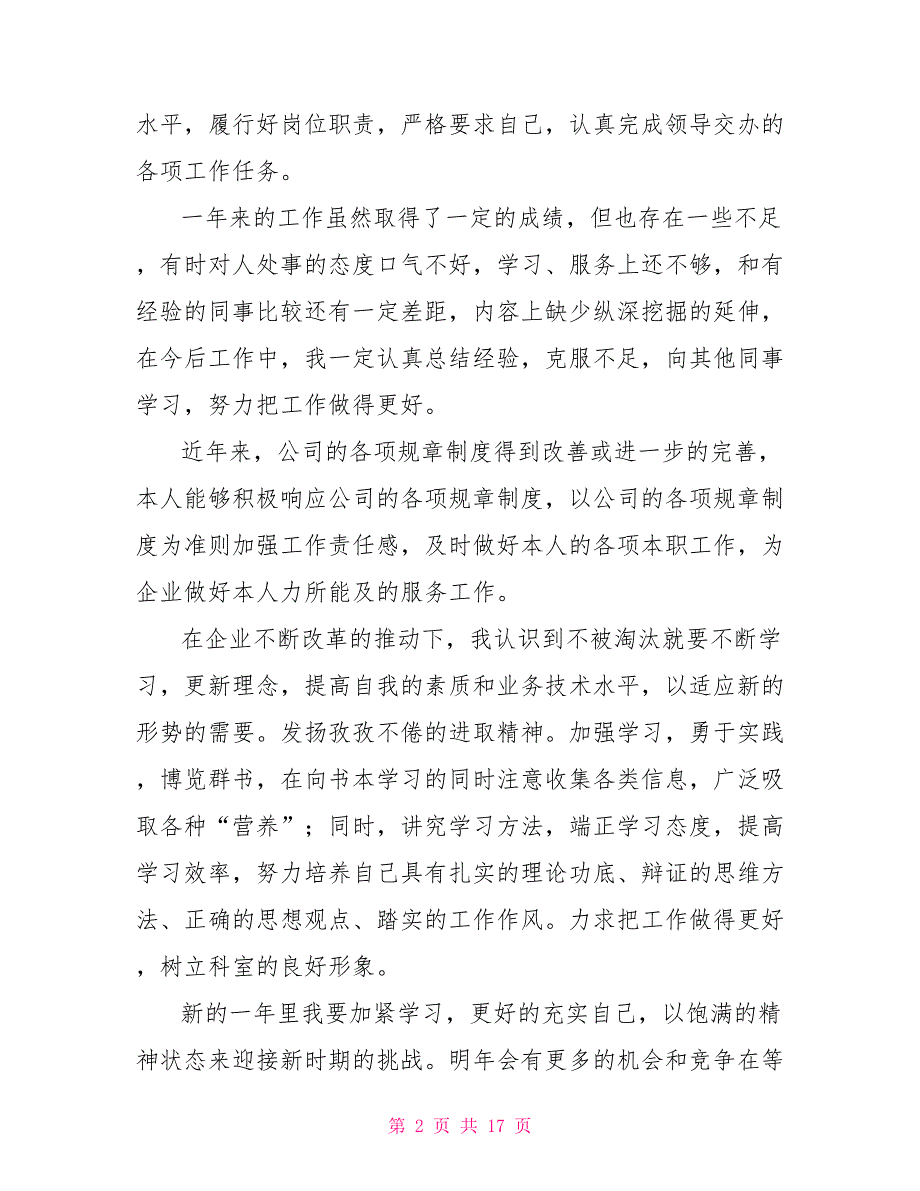 水平，履行好岗位职责，严格要求自己，认真完成领导交办的各项工作任务。

一年来的工作虽然取得了一定的成绩，但也存在一些不足，有时对人处事的态度口气不好，学习、服务上还不够，和有经验的同事比较还有一定差距，内容上缺少纵深挖掘的延伸，在今后工作中，我一定认真总结经验，克服不足，向其他同事学习，努力把工作做得更好。

近年来，公司的各项规章制度得到改善或进一步的完善，本人能够积极响应公司的各项规章制度，以公司的各项规章制度为准则加强工作责任感，及时做好本人的各项本职工作，为企业做好本人力所能及的服务工作。

在企业不断改革的推动下，我认识到不被淘汰就要不断学习，更新理念，提高自我的素质和业务技术水平，以适应新的形势的需要。发扬孜孜不倦的进取精神。加强学习，勇于实践，博览群书，在向书本学习的同时注意收集各类信息，广泛吸取各种“营养”；同时，讲究学习方法，端正学习态度，提高学习效率，努力培养自己具有扎实的理论功底、辩证的思维方法、正确的思想观点、踏实的工作作风。力求把工作做得更好，树立科室的良好形象。

新的一年里我要加紧学习，更好的充实自己，以饱满的精神状态来迎接新时期的挑战。明年会有更多的机会和竞争在等

第 2 页 共 17 页